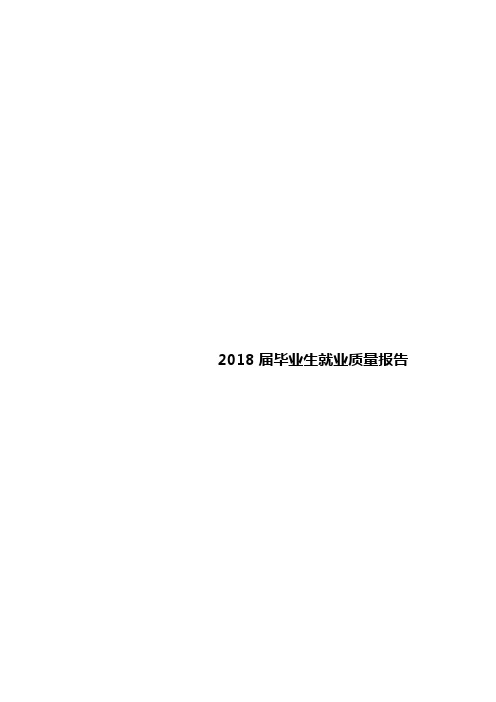 2018 届毕业生就业质量报告